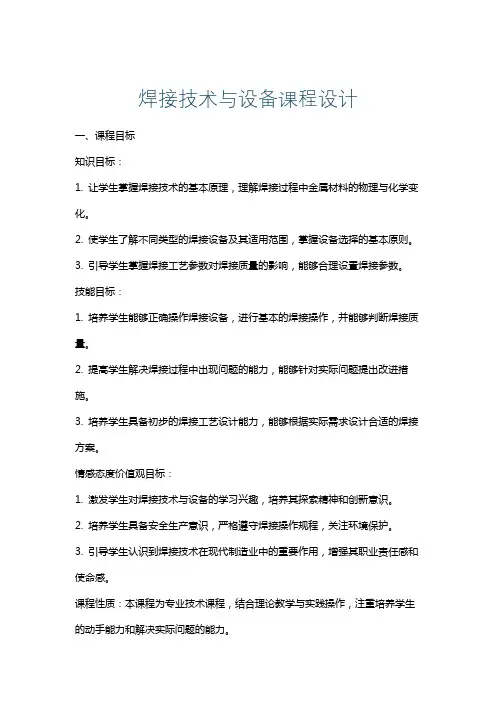 焊接技术与设备课程设计

一、课程目标

知识目标：

1. 让学生掌握焊接技术的基本原理，理解焊接过程中金属材料的物理与化学变化。

2. 使学生了解不同类型的焊接设备及其适用范围，掌握设备选择的基本原则。

3. 引导学生掌握焊接工艺参数对焊接质量的影响，能够合理设置焊接参数。

技能目标：

1. 培养学生能够正确操作焊接设备，进行基本的焊接操作，并能够判断焊接质量。

2. 提高学生解决焊接过程中出现问题的能力，能够针对实际问题提出改进措施。

3. 培养学生具备初步的焊接工艺设计能力，能够根据实际需求设计合适的焊接方案。

情感态度价值观目标：

1. 激发学生对焊接技术与设备的学习兴趣，培养其探索精神和创新意识。

2. 培养学生具备安全生产意识，严格遵守焊接操作规程，关注环境保护。

3. 引导学生认识到焊接技术在现代制造业中的重要作用，增强其职业责任感和使命感。

课程性质：本课程为专业技术课程，结合理论教学与实践操作，注重培养学生的动手能力和解决实际问题的能力。